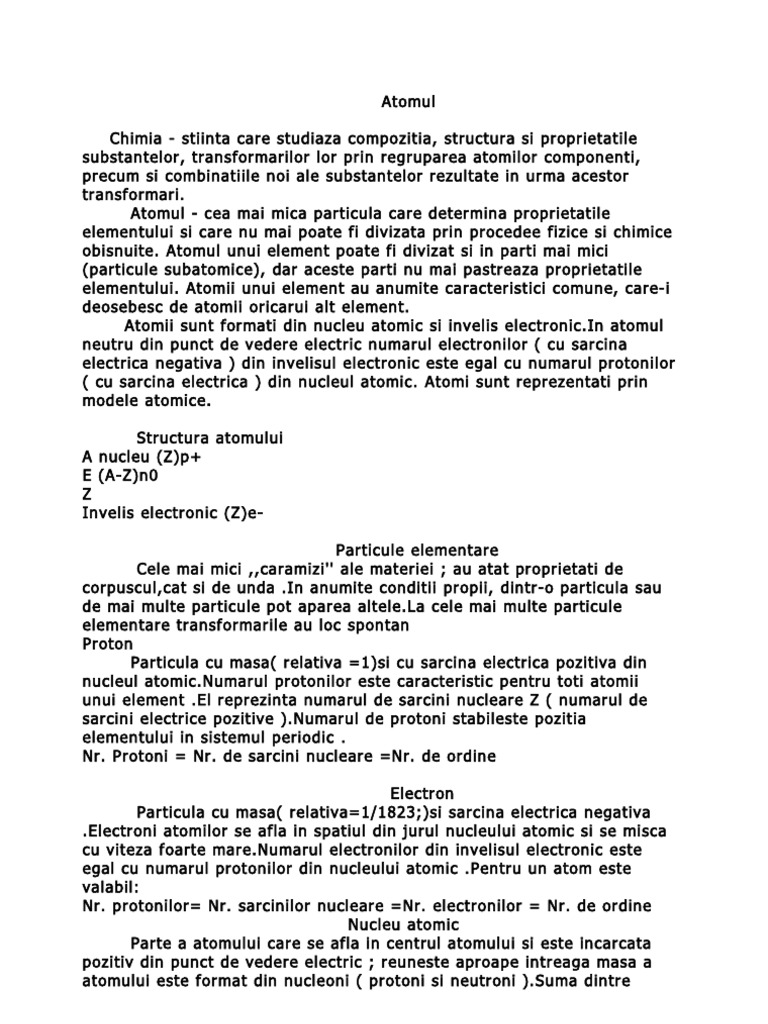 Atomul

Chimia - stiinta care studiaza compozitia, structura si proprietatile substantelor, transformarilor lor prin regruparea atomilor componenti, precum si combinatiile noi ale substantelor rezultate in urma acestor transformari.

Atomul - cea mai mica particula care determina proprietatile elementului si care nu mai poate fi divizata prin procedee fizice si chimice obisnuite. Atomul unui element poate fi divizat si in parti mai mici (particule subatomice), dar aceste parti nu mai pastreaza proprietatile elementului. Atomii unui element au anumite caracteristici comune, care-i deosebesc de atomii oricarui alt element.

Atomii sunt formati din nucleu atomic si invelis electronic.In atomul neutru din punct de vedere electric numarul electronilor ( cu sarcina electrica negativa ) din invelisul electronic este egal cu numarul protonilor ( cu sarcina electrica ) din nucleul atomic. Atomi sunt reprezentati prin modele atomice.

Structura atomului
A nucleu (Z)p+
E (A-Z)n0
Z
Invelis electronic (Z)e-

Particule elementare

Cele mai mici ,,caramizi'' ale materiei ; au atat proprietati de corpuscul,cat si de unda .In anumite conditii propii, dintr-o particula sau de mai multe particule pot aparea altele.La cele mai multe particule elementare transformarile au loc spontan
Proton

Particula cu masa( relativa =1)si cu sarcina electrica pozitiva din nucleul atomic.Numarul protonilor este caracteristic pentru toti atomii unui element .El reprezinta numarul de sarcini nucleare Z ( numarul de sarcini electrice pozitive ).Numarul de protoni stabileste pozitia elementului in sistemul periodic .
Nr. Protoni = Nr. de sarcini nucleare =Nr. de ordine

Electron

Particula cu masa( relativa=1/1823;)si sarcina electrica negativa .Electroni atomilor se afla in spatiul din jurul nucleului atomic si se misca cu viteza foarte mare.Numarul electronilor din invelisul electronic este egal cu numarul protonilor din nucleului atomic .Pentru un atom este valabil:
Nr. protonilor= Nr. sarcinilor nucleare =Nr. electronilor = Nr. de ordine

Nucleu atomic

Parte a atomului care se afla in centrul atomului si este incarcata pozitiv din punct de vedere electric ; reuneste aproape intreaga masa a atomului este format din nucleoni ( protoni si neutroni ).Suma dintre